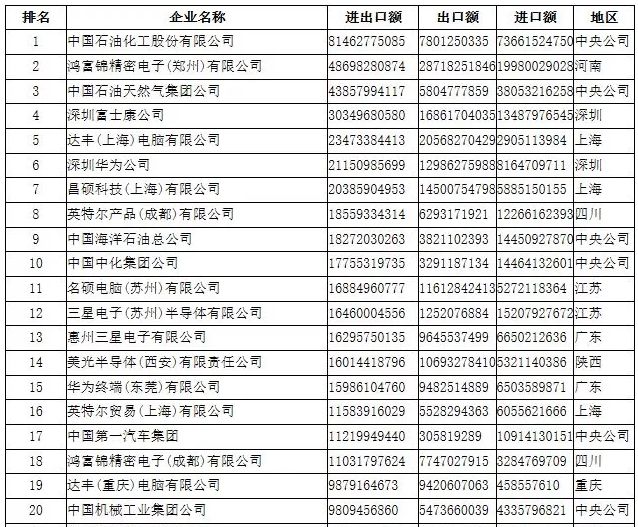 | 排名 | 企业名称 | 进出口额 | 出口额 | 进口额 | 地区 |
|---|---|---|---|---|---|
| 1 | 中国石油化工股份有限公司 | 81462775085 | 7801250335 | 73661524750 | 中央公司 |
| 2 | 鸿富锦精密电子(郑州)有限公司 | 48698280874 | 28718251846 | 19980029028 | 河南 |
| 3 | 中国石油天然气集团公司 | 43857994117 | 5804777859 | 38053216258 | 中央公司 |
| 4 | 深圳富士康公司 | 30349680580 | 16861704035 | 13487976545 | 深圳 |
| 5 | 达丰(上海)电脑有限公司 | 23473384413 | 20568270429 | 2905113984 | 上海 |
| 6 | 深圳华为公司 | 21150985699 | 12986275988 | 8164709711 | 深圳 |
| 7 | 昌硕科技(上海)有限公司 | 20385904953 | 14500754798 | 5885150155 | 上海 |
| 8 | 英特尔产品(成都)有限公司 | 18559334314 | 6293171921 | 12266162393 | 四川 |
| 9 | 中国海洋石油总公司 | 18272030263 | 3821102393 | 14450927870 | 中央公司 |
| 10 | 中国中化集团公司 | 17755319735 | 3291187134 | 14464132601 | 中央公司 |
| 11 | 名硕电脑(苏州)有限公司 | 16884960777 | 11612842413 | 5272118364 | 江苏 |
| 12 | 三星电子(苏州)半导体有限公司 | 16460004556 | 1252076884 | 15207927672 | 江苏 |
| 13 | 惠州三星电子有限公司 | 16295750135 | 9645537499 | 6650212636 | 广东 |
| 14 | 美光半导体(西安)有限责任公司 | 16014418796 | 10693278410 | 5321140386 | 陕西 |
| 15 | 华为终端(东莞)有限公司 | 15986104760 | 9482514889 | 6503589871 | 广东 |
| 16 | 英特尔贸易(上海)有限公司 | 11583916029 | 5528294363 | 6055621666 | 上海 |
| 17 | 中国第一汽车集团 | 11219949440 | 305819289 | 10914130151 | 中央公司 |
| 18 | 鸿富锦精密电子(成都)有限公司 | 11031797624 | 7747027915 | 3284769709 | 四川 |
| 19 | 达丰(重庆)电脑有限公司 | 9879164673 | 9420607063 | 458557610 | 重庆 |
| 20 | 中国机械工业集团公司 | 9809456860 | 5473660039 | 4335796821 | 中央公司 |